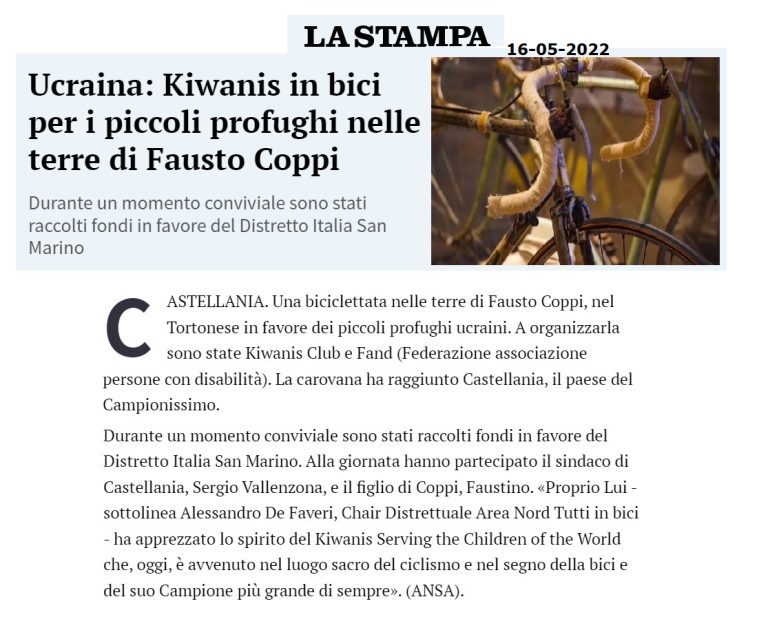 LA STAMPA

16-05-2022

Ucraina: Kiwanis in bici per i piccoli profughi nelle terre di Fausto Coppi

Durante un momento conviviale sono stati raccolti fondi in favore del Distretto Italia San Marino

CASTELLANIA. Una biciclettata nelle terre di Fausto Coppi, nel Tortonese in favore dei piccoli profughi ucraini. A organizzarla sono state Kiwanis Club e Fand (Federazione associazione persone con disabilità). La carovana ha raggiunto Castellania, il paese del Campionissimo.

Durante un momento conviviale sono stati raccolti fondi in favore del Distretto Italia San Marino. Alla giornata hanno partecipato il sindaco di Castellania, Sergio Vallenzona, e il figlio di Coppi, Faustino. «Proprio Lui - sottolinea Alessandro De Faveri, Chair Distrettuale Area Nord Tutti in bici - ha apprezzato lo spirito del Kiwanis Serving the Children of the World che, oggi, è avvenuto nel luogo sacro del ciclismo e nel segno della bici e del suo Campione più grande di sempre». (ANSA).